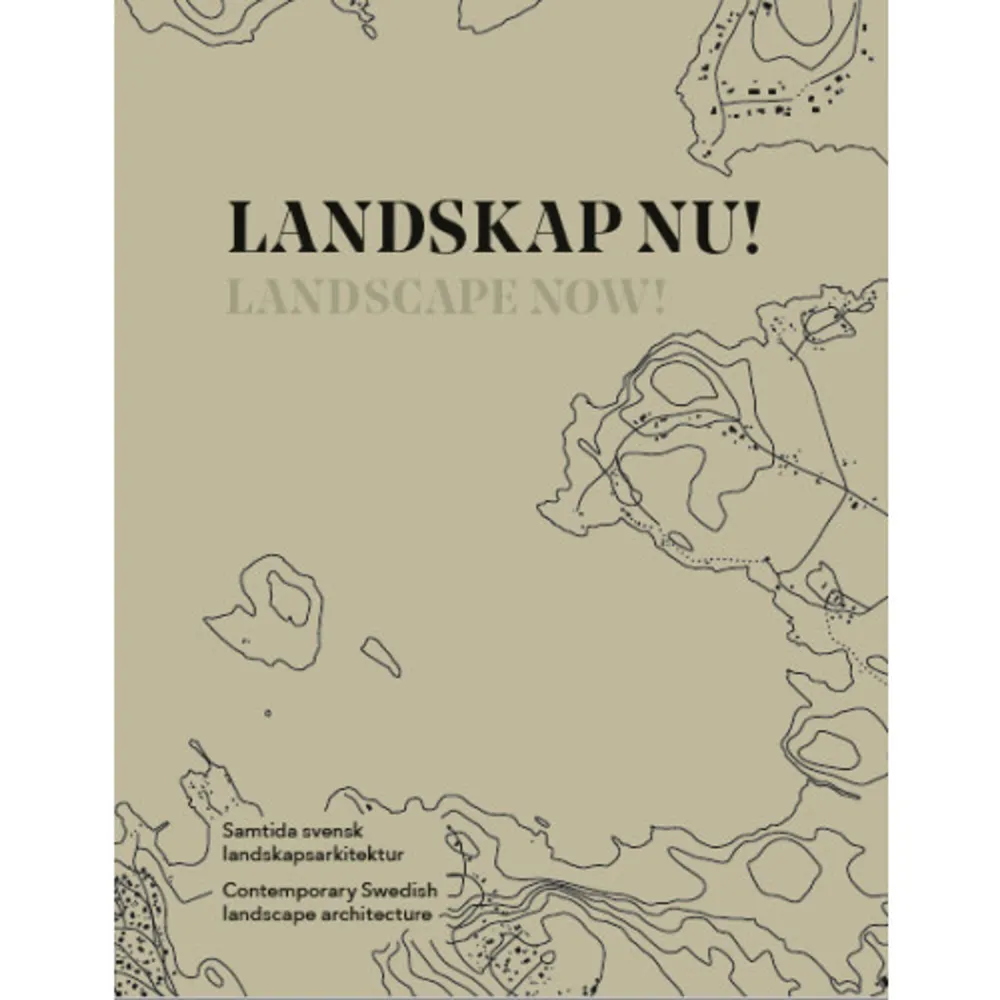 LANDSKAP NU!
LANDSCAPE NOW!

Samtida svensk landskapsarkitektur

Contemporary Swedish landscape architecture